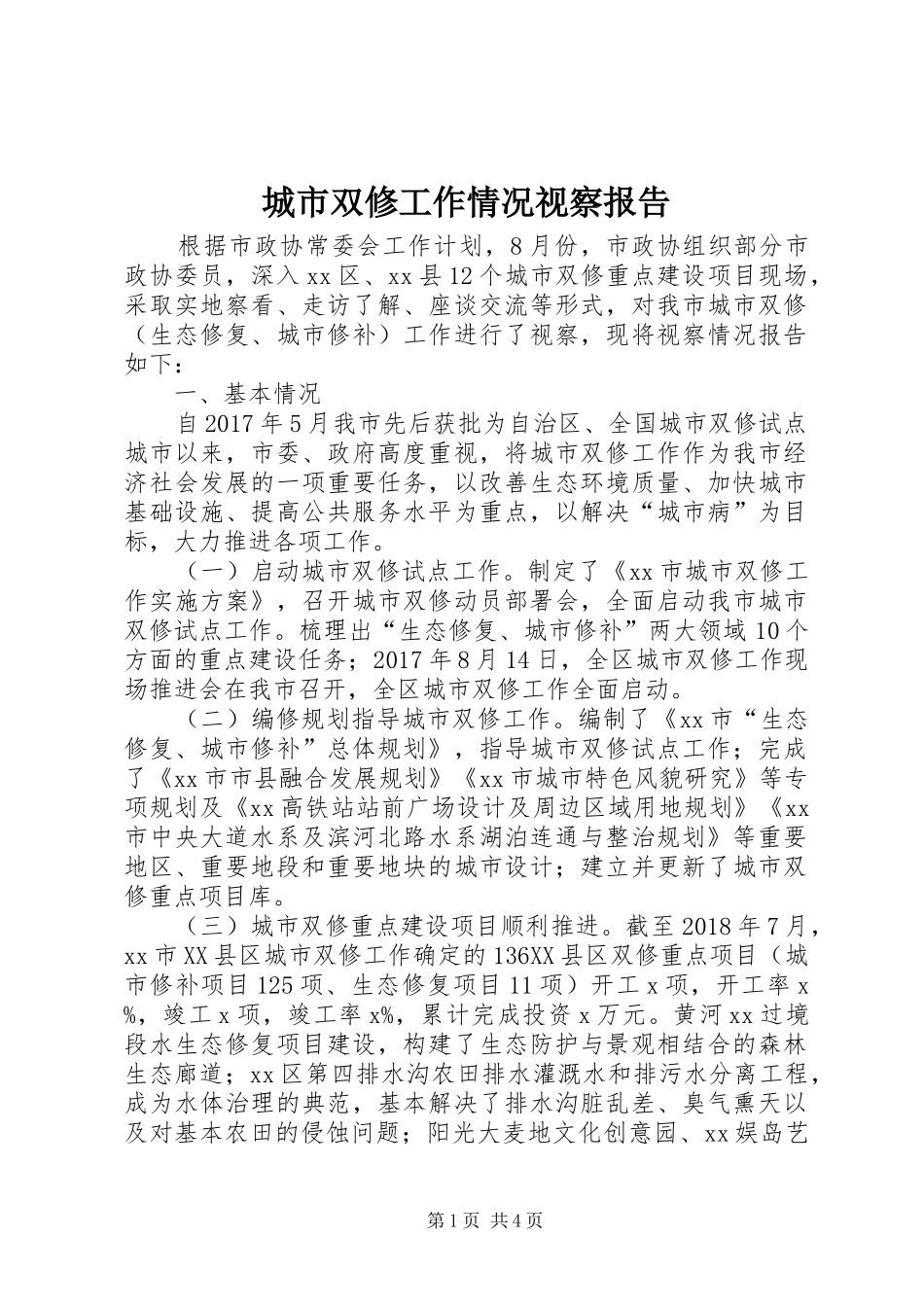 城市双修工作情况视察报告

根据市政协常委会工作计划，8月份，市政协组织部分市政协委员，深入xx区、xx县12个城市双修重点建设项目现场，采取实地察看、走访了解、座谈交流等形式，对我市城市双修（生态修复、城市修补）工作进行了视察，现将视察情况报告如下：

一、基本情况

自2017年5月我市先后获批为自治区、全国城市双修试点城市以来，市委、政府高度重视，将城市双修工作作为我市经济社会发展的一项重要任务，以改善生态环境质量、加快城市基础设施、提高公共服务水平为重点，以解决“城市病”为目标，大力推进各项工作。

（一）启动城市双修试点工作。制定了《xx市城市双修工作实施方案》，召开城市双修动员部署会，全面启动我市城市双修试点工作。梳理出“生态修复、城市修补”两大领域10个方面的重点建设任务；2017年8月14日，全区城市双修工作现场推进会在我市召开，全区城市双修工作全面启动。

（二）编修规划指导城市双修工作。编制了《xx市“生态修复、城市修补”总体规划》，指导城市双修试点工作；完成了《xx市市县融合发展规划》《xx市城市特色风貌研究》等专项规划及《xx高铁站站前广场设计及周边区域用地规划》《xx市中央大道水系及滨河北路水系湖泊连通与整治规划》等重要地区、重要地段和重要地块的城市设计；建立并更新了城市双修重点项目库。

（三）城市双修重点建设项目顺利推进。截至2018年7月，xx市XX县区城市双修工作确定的136XX县区双修重点项目（城市修补项目125项、生态修复项目11项）开工x项，开工率x%，竣工x项，竣工率x%，累计完成投资x万元。黄河xx过境段水生态修复项目建设，构建了生态防护与景观相结合的森林生态廊道；xx区第四排水沟农田排水灌溉水和排污水分离工程，成为水体治理的典范，基本解决了排水沟脏乱差、臭气熏天以及对基本农田的侵蚀问题；阳光大麦地文化创意园、xx娱岛艺

第1页 共4页